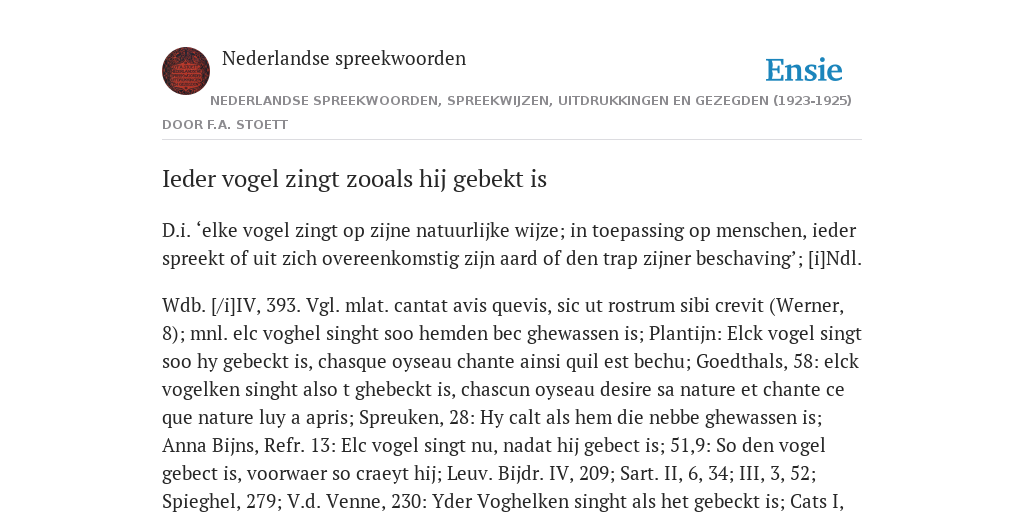 Nederlandse spreekwoorden

Ensie

NEDERLANDSE SPREEKWOORDEN, SPREEKWIJZEN, UITDRUKKINGEN EN GEZEGDEN (1923-1925)

DOOR F.A. STOETT

Ieder vogel zingt zooals hij gebekt is

D.i. ‘elke vogel zingt op zijne natuurlijke wijze; in toepassing op menschen, ieder spreekt of uit zich overeenkomstig zijn aard of den trap zijner beschaving’; [i]Ndl.

Wdb. [/i]IV, 393. Vgl. mlat. cantat avis quevis, sic ut rostrum sibi crevit (Werner, 8); mnl. elc voghel singht soo hemden bec ghewassen is; Plantijn: Elck vogel singt soo hy gebeckt is, chasque oyseau chante ainsi quil est bechu; Goedthals, 58: elck vogelken singht also t ghebeckt is, chascun oyseau desire sa nature et chante ce que nature luy a apris; Spreuken, 28: Hy calt als hem die nebbe ghewassen is; Anna Bijns, Refr. 13: Elc vogel singt nu, nadat hij gebect is; 51,9: So den vogel gebect is, voorwaer so craeyt hij; Leuv. Bijdr. IV, 209; Sart. II, 6, 34; III, 3, 52; Spieghel, 279; V.d. Venne, 230: Yder Voghelken singht als het gebeckt is; Cats I,